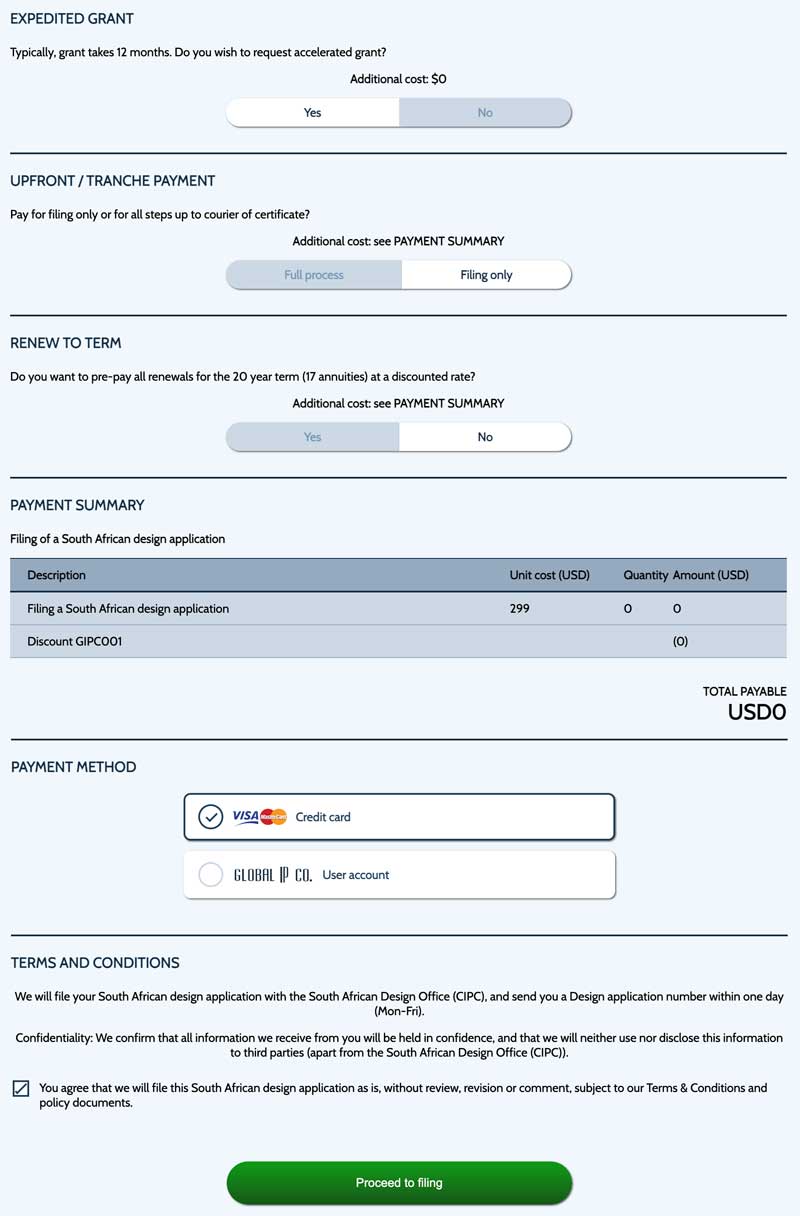 EXPEDITED GRANT

Typically, grant takes 12 months. Do you wish to request accelerated grant?

Additional cost: $0

Yes No

UPFRONT / TRANCHE PAYMENT

Pay for filing only or for all steps up to courier of certificate?

Additional cost: see PAYMENT SUMMARY

Full process Filing only

RENEW TO TERM

Do you want to pre-pay all renewals for the 20 year term (17 annuities) at a discounted rate?

Additional cost: see PAYMENT SUMMARY

Yes No

PAYMENT SUMMARY

Filing of a South African design application

| Description | Unit cost (USD) | Quantity | Amount (USD) |
|---|---|---|---|
| Filing a South African design application | 299 | 0 | 0 |
| Discount GIPC001 | | | (0) |

TOTAL PAYABLE
USD0

PAYMENT METHOD

VISA MasterCard Credit card

GLOBAL IP CO. User account

TERMS AND CONDITIONS

We will file your South African design application with the South African Design Office (CIPC), and send you a Design application number within one day (Mon-Fri).

Confidentiality: We confirm that all information we receive from you will be held in confidence, and that we will neither use nor disclose this information to third parties (apart from the South African Design Office (CIPC)).

You agree that we will file this South African design application as is, without review, revision or comment, subject to our Terms & Conditions and policy documents.

Proceed to filing